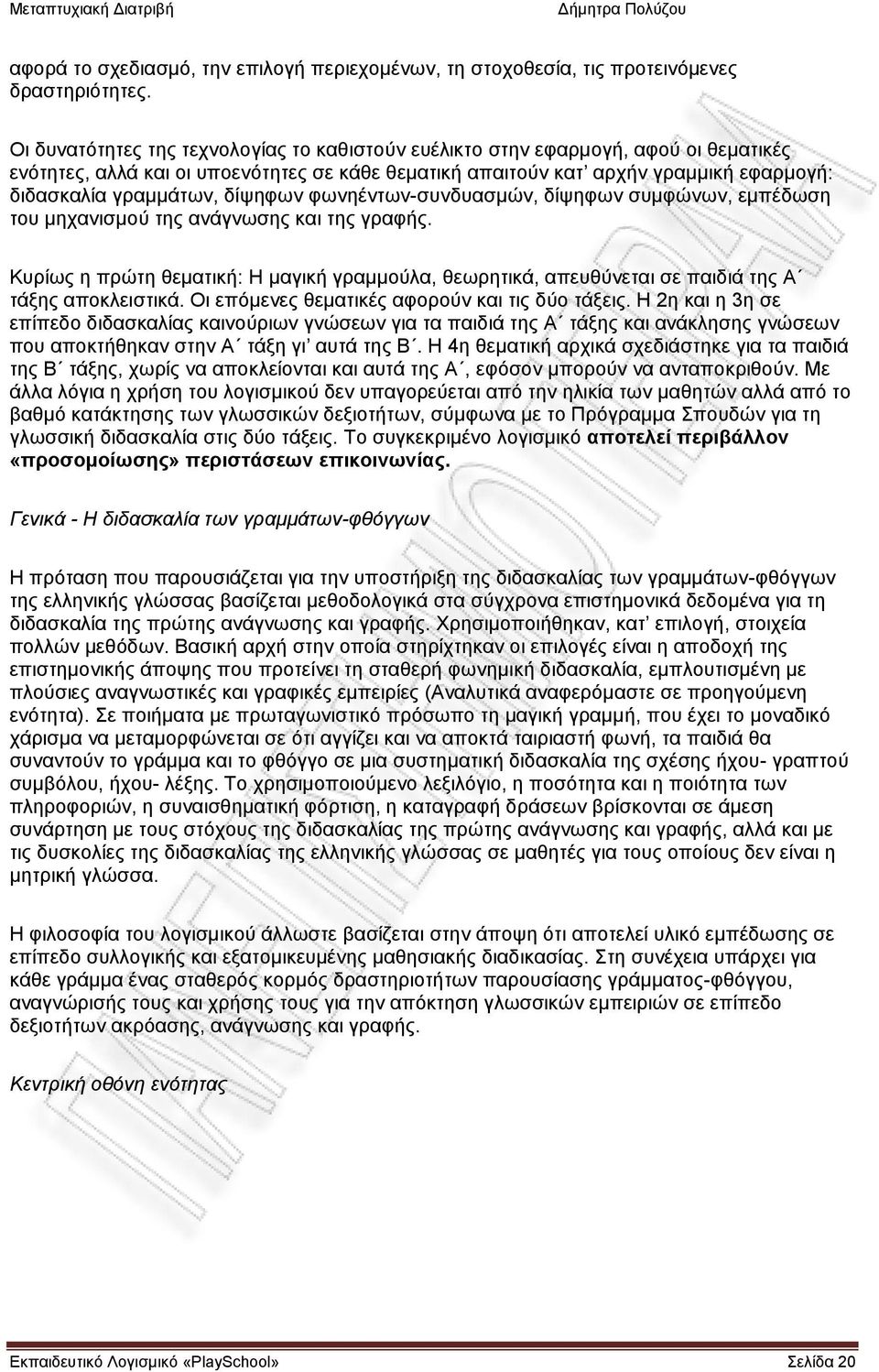 Μεταπτυχιακή Διατριβή Δήμητρα Πολύζου

αφορά το σχεδιασμό, την επιλογή περιεχομένων, τη στοχοθεσία, τις προτεινόμενες δραστηριότητες.

Οι δυνατότητες της τεχνολογίας το καθιστούν ευέλικτο στην εφαρμογή, αφού οι θεματικές ενότητες, αλλά και οι υποενότητες σε κάθε θεματική απαιτούν κατ' αρχήν γραμμική εφαρμογή: διδασκαλία γραμμάτων, δίψηφων φωνηέντων-συνδυασμών, δίψηφων συμφώνων, εμπέδωση του μηχανισμού της ανάγνωσης και της γραφής.

Κυρίως η πρώτη θεματική: Η μαγική γραμμούλα, θεωρητικά, απευθύνεται σε παιδιά της Α΄ τάξης αποκλειστικά. Οι επόμενες θεματικές αφορούν και τις δύο τάξεις. Η 2η και η 3η σε επίπεδο διδασκαλίας καινούριων γνώσεων για τα παιδιά της Α΄ τάξης και ανάκλησης γνώσεων που αποκτήθηκαν στην Α΄ τάξη γι' αυτά της Β΄. Η 4η θεματική αρχικά σχεδιάστηκε για τα παιδιά της Β΄ τάξης, χωρίς να αποκλείονται και αυτά της Α΄, εφόσον μπορούν να ανταποκριθούν. Με άλλα λόγια η χρήση του λογισμικού δεν υπαγορεύεται από την ηλικία των μαθητών αλλά από το βαθμό κατάκτησης των γλωσσικών δεξιοτήτων, σύμφωνα με το Πρόγραμμα Σπουδών για τη γλωσσική διδασκαλία στις δύο τάξεις. Το συγκεκριμένο λογισμικό αποτελεί περιβάλλον «προσομοίωσης» περιστάσεων επικοινωνίας.

Γενικά - Η διδασκαλία των γραμμάτων-φθόγγων

Η πρόταση που παρουσιάζεται για την υποστήριξη της διδασκαλίας των γραμμάτων-φθόγγων της ελληνικής γλώσσας βασίζεται μεθοδολογικά στα σύγχρονα επιστημονικά δεδομένα για τη διδασκαλία της πρώτης ανάγνωσης και γραφής. Χρησιμοποιήθηκαν, κατ' επιλογή, στοιχεία πολλών μεθόδων. Βασική αρχή στην οποία στηρίχτηκαν οι επιλογές είναι η αποδοχή της επιστημονικής άποψης που προτείνει τη σταθερή φωνημική διδασκαλία, εμπλουτισμένη με πλούσιες αναγνωστικές και γραφικές εμπειρίες (Αναλυτικά αναφερόμαστε σε προηγούμενη ενότητα). Σε ποιήματα με πρωταγωνιστικό πρόσωπο τη μαγική γραμμή, που έχει το μοναδικό χάρισμα να μεταμορφώνεται σε ότι αγγίζει και να αποκτά ταιριαστή φωνή, τα παιδιά θα συναντούν το γράμμα και το φθόγγο σε μια συστηματική διδασκαλία της σχέσης ήχου- γραπτού συμβόλου, ήχου- λέξης. Το χρησιμοποιούμενο λεξιλόγιο, η ποσότητα και η ποιότητα των πληροφοριών, η συναισθηματική φόρτιση, η καταγραφή δράσεων βρίσκονται σε άμεση συνάρτηση με τους στόχους της διδασκαλίας της πρώτης ανάγνωσης και γραφής, αλλά και με τις δυσκολίες της διδασκαλίας της ελληνικής γλώσσας σε μαθητές για τους οποίους δεν είναι η μητρική γλώσσα.

Η φιλοσοφία του λογισμικού άλλωστε βασίζεται στην άποψη ότι αποτελεί υλικό εμπέδωσης σε επίπεδο συλλογικής και εξατομικευμένης μαθησιακής διαδικασίας. Στη συνέχεια υπάρχει για κάθε γράμμα ένας σταθερός κορμός δραστηριοτήτων παρουσίασης γράμματος-φθόγγου, αναγνώρισής τους και χρήσης τους για την απόκτηση γλωσσικών εμπειριών σε επίπεδο δεξιοτήτων ακρόασης, ανάγνωσης και γραφής.

Κεντρική οθόνη ενότητας

Εκπαιδευτικό Λογισμικό «PlaySchool» Σελίδα 20